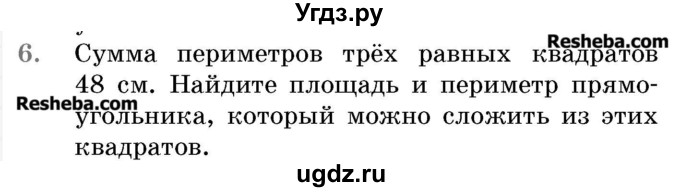 Угдз.ру

Resheba.com

6. Сумма периметров трёх равных квадратов 48 см. Найдите площадь и периметр прямоугольника, который можно сложить из этих квадратов.

Resheba.com

ugdz.ru